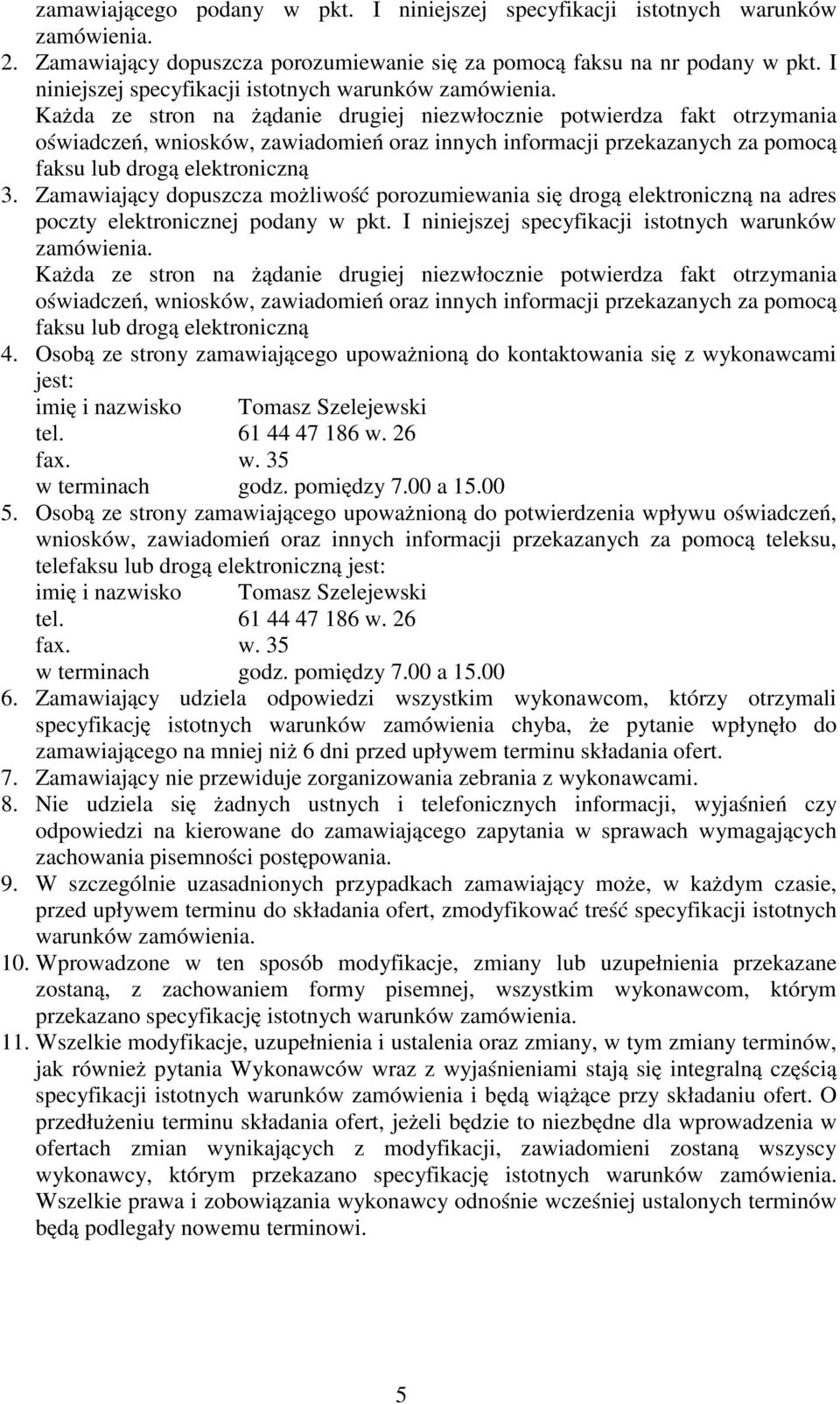 zamawiającego podany w pkt. I niniejszej specyfikacji istotnych warunków zamówienia.
2. Zamawiający dopuszcza porozumiewanie się za pomocą faksu na nr podany w pkt. I niniejszej specyfikacji istotnych warunków zamówienia.
Każda ze stron na żądanie drugiej niezwłocznie potwierdza fakt otrzymania oświadczeń, wniosków, zawiadomień oraz innych informacji przekazanych za pomocą faksu lub drogą elektroniczną
3. Zamawiający dopuszcza możliwość porozumiewania się drogą elektroniczną na adres poczty elektronicznej podany w pkt. I niniejszej specyfikacji istotnych warunków zamówienia.
Każda ze stron na żądanie drugiej niezwłocznie potwierdza fakt otrzymania oświadczeń, wniosków, zawiadomień oraz innych informacji przekazanych za pomocą faksu lub drogą elektroniczną
4. Osobą ze strony zamawiającego upoważnioną do kontaktowania się z wykonawcami jest:
imię i nazwisko Tomasz Szelejewski
tel. 61 44 47 186 w. 26
fax. w. 35
w terminach godz. pomiędzy 7.00 a 15.00
5. Osobą ze strony zamawiającego upoważnioną do potwierdzenia wpływu oświadczeń, wniosków, zawiadomień oraz innych informacji przekazanych za pomocą teleksu, telefaksu lub drogą elektroniczną jest:
imię i nazwisko Tomasz Szelejewski
tel. 61 44 47 186 w. 26
fax. w. 35
w terminach godz. pomiędzy 7.00 a 15.00
6. Zamawiający udziela odpowiedzi wszystkim wykonawcom, którzy otrzymali specyfikację istotnych warunków zamówienia chyba, że pytanie wpłynęło do zamawiającego na mniej niż 6 dni przed upływem terminu składania ofert.
7. Zamawiający nie przewiduje zorganizowania zebrania z wykonawcami.
8. Nie udziela się żadnych ustnych i telefonicznych informacji, wyjaśnień czy odpowiedzi na kierowane do zamawiającego zapytania w sprawach wymagających zachowania pisemności postępowania.
9. W szczególnie uzasadnionych przypadkach zamawiający może, w każdym czasie, przed upływem terminu do składania ofert, zmodyfikować treść specyfikacji istotnych warunków zamówienia.
10. Wprowadzone w ten sposób modyfikacje, zmiany lub uzupełnienia przekazane zostaną, z zachowaniem formy pisemnej, wszystkim wykonawcom, którym przekazano specyfikację istotnych warunków zamówienia.
11. Wszelkie modyfikacje, uzupełnienia i ustalenia oraz zmiany, w tym zmiany terminów, jak również pytania Wykonawców wraz z wyjaśnieniami stają się integralną częścią specyfikacji istotnych warunków zamówienia i będą wiążące przy składaniu ofert. O przedłużeniu terminu składania ofert, jeżeli będzie to niezbędne dla wprowadzenia w ofertach zmian wynikających z modyfikacji, zawiadomieni zostaną wszyscy wykonawcy, którym przekazano specyfikację istotnych warunków zamówienia. Wszelkie prawa i zobowiązania wykonawcy odnośnie wcześniej ustalonych terminów będą podlegały nowemu terminowi.

5